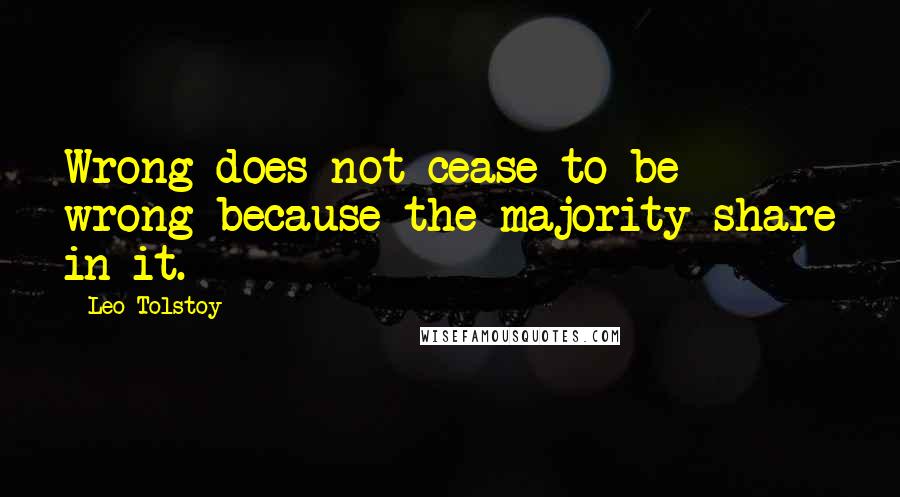 Wrong does not cease to be wrong because the majority share in it.

Leo Tolstoy

WISEFAMOUSQUOTES.COM